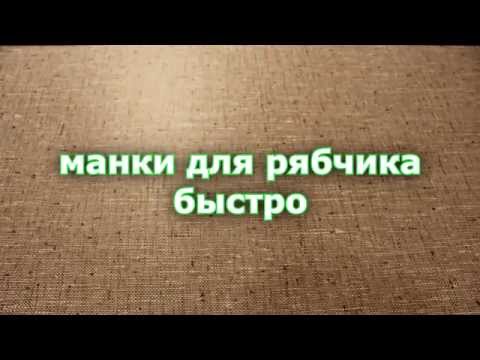 манки для рябчика быстро